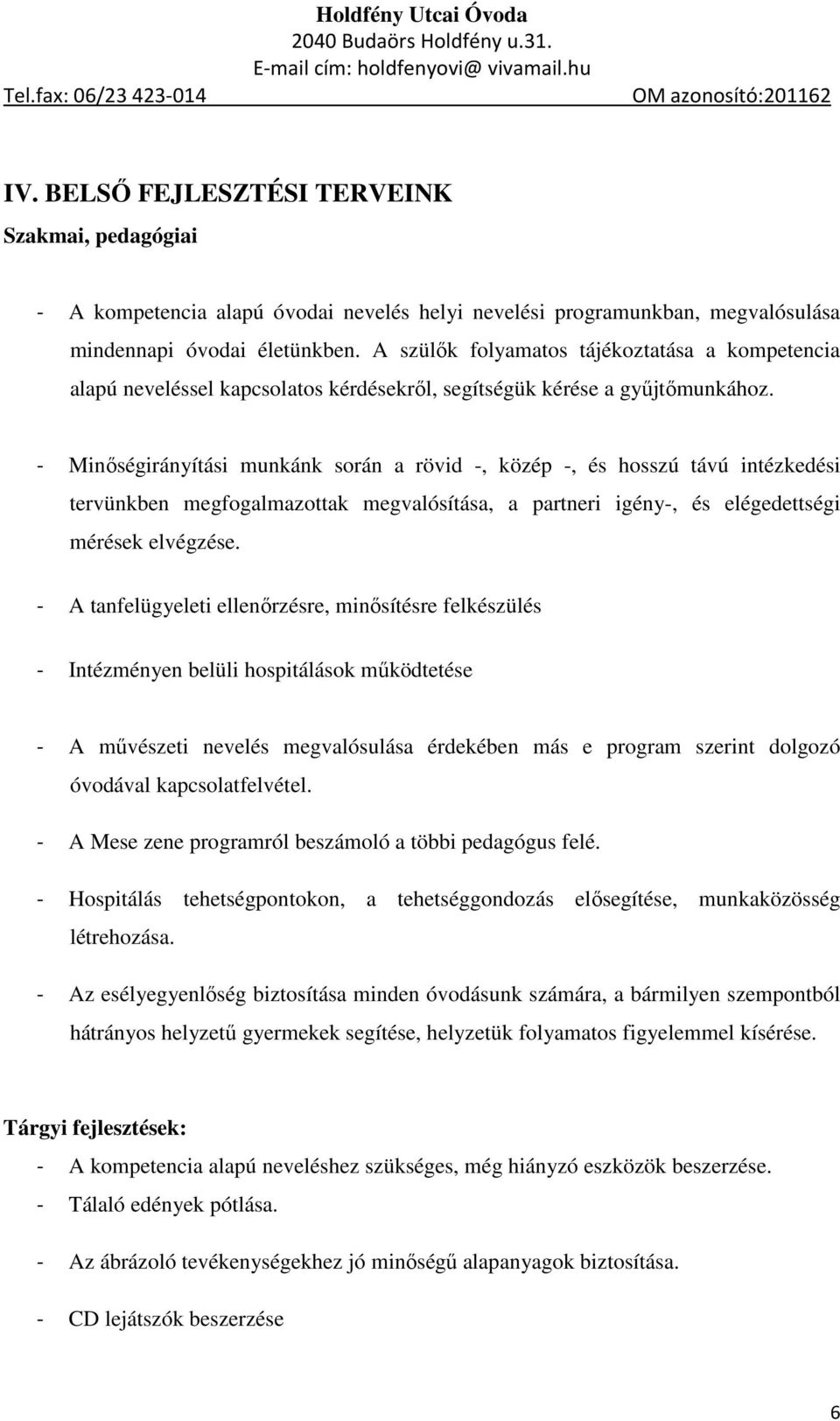 Holdfény Utcai Óvoda
2040 Budaörs Holdfény u.31.
E-mail cím: holdfenyovi@ vivamail.hu
Tel.fax: 06/23 423-014 OM azonosító:201162

IV. BELSŐ FEJLESZTÉSI TERVEINK

Szakmai, pedagógiai

- A kompetencia alapú óvodai nevelés helyi nevelési programunkban, megvalósulása mindennapi óvodai életünkben. A szülők folyamatos tájékoztatása a kompetencia alapú neveléssel kapcsolatos kérdésekről, segítségük kérése a gyűjtőmunkához.

- Minőségirányítási munkánk során a rövid -, közép -, és hosszú távú intézkedési tervünkben megfogalmazottak megvalósítása, a partneri igény-, és elégedettségi mérések elvégzése.

- A tanfelügyeleti ellenőrzésre, minősítésre felkészülés

- Intézményen belüli hospitálások működtetése

- A művészeti nevelés megvalósulása érdekében más e program szerint dolgozó óvodával kapcsolatfelvétel.

- A Mese zene programról beszámoló a többi pedagógus felé.

- Hospitálás tehetségpontokon, a tehetséggondozás elősegítése, munkaközösség létrehozása.

- Az esélyegyenlőség biztosítása minden óvodásunk számára, a bármilyen szempontból hátrányos helyzetű gyermekek segítése, helyzetük folyamatos figyelemmel kísérése.

Tárgyi fejlesztések:

- A kompetencia alapú neveléshez szükséges, még hiányzó eszközök beszerzése.
- Tálaló edények pótlása.

- Az ábrázoló tevékenységekhez jó minőségű alapanyagok biztosítása.

- CD lejátszók beszerzése

6